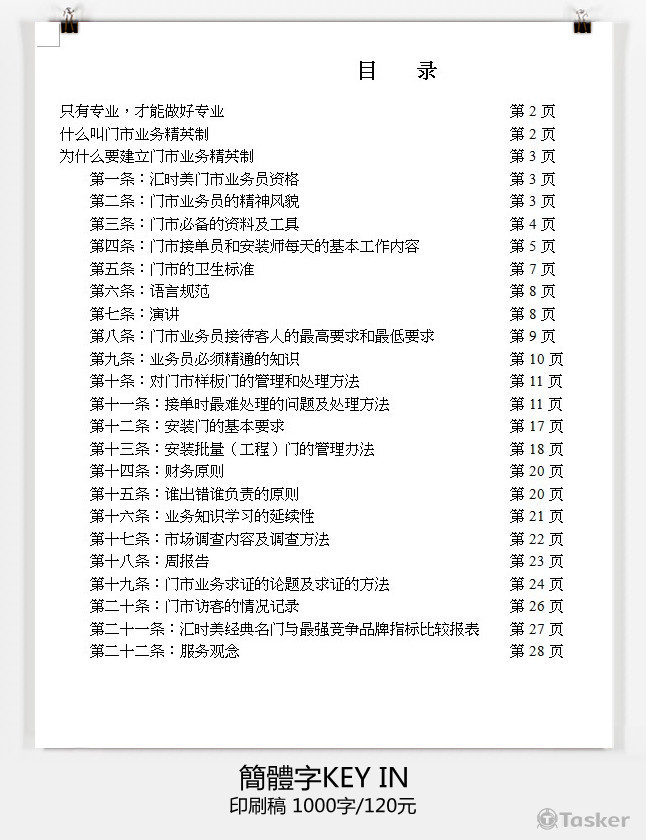 目　录

只有专业，才能做好专业　第 2 页
什么叫门市业务精英制　第 2 页
为什么要建立门市业务精英制　第 3 页
第一条：汇时美门市业务员资格　第 3 页
第二条：门市业务员的精神风貌　第 3 页
第三条：门市必备的资料及工具　第 4 页
第四条：门市接单员和安装师每天的基本工作内容　第 5 页
第五条：门市的卫生标准　第 7 页
第六条：语言规范　第 8 页
第七条：演讲　第 8 页
第八条：门市业务员接待客人的最高要求和最低要求　第 9 页
第九条：业务员必须精通的知识　第 10 页
第十条：对门市样板门的管理和处理方法　第 11 页
第十一条：接单时最难处理的问题及处理方法　第 11 页
第十二条：安装门的基本要求　第 17 页
第十三条：安装批量（工程）门的管理办法　第 18 页
第十四条：财务原则　第 20 页
第十五条：谁出错谁负责的原则　第 20 页
第十六条：业务知识学习的延续性　第 21 页
第十七条：市场调查内容及调查方法　第 22 页
第十八条：周报告　第 23 页
第十九条：门市业务求证的论题及求证的方法　第 24 页
第二十条：门市访客的情况记录　第 26 页
第二十一条：汇时美经典名门与最强竞争品牌指标比较报表　第 27 页
第二十二条：服务观念　第 28 页

簡體字KEY IN
印刷稿 1000字/120元

Tasker